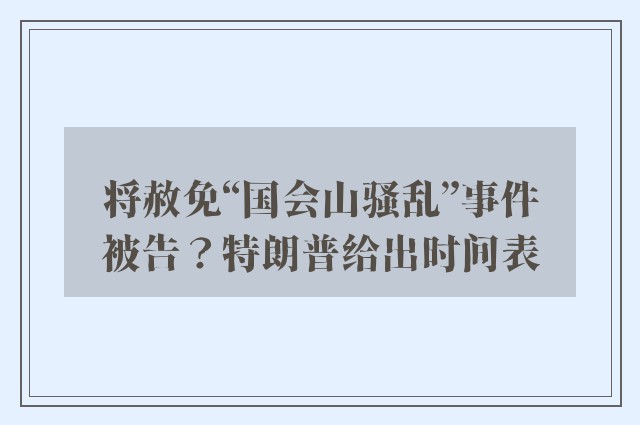 将赦免“国会山骚乱”事件被告？特朗普给出时间表